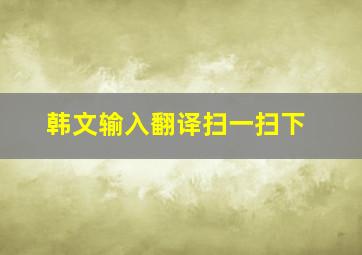 韩文输入翻译扫一扫下